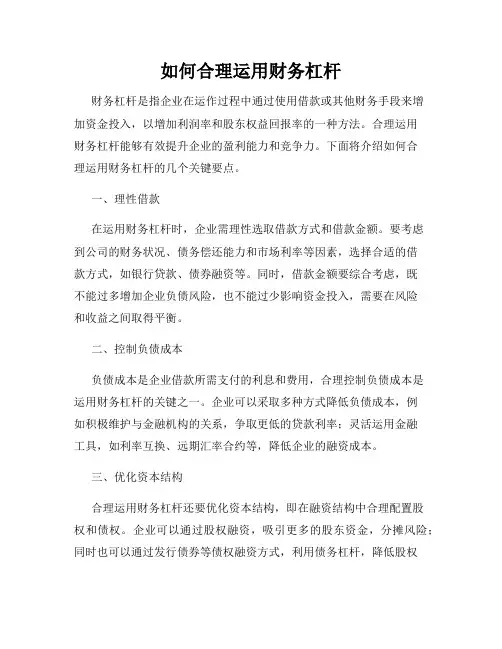 如何合理运用财务杠杆

财务杠杆是指企业在运作过程中通过使用借款或其他财务手段来增加资金投入，以增加利润率和股东权益回报率的一种方法。合理运用财务杠杆能够有效提升企业的盈利能力和竞争力。下面将介绍如何合理运用财务杠杆的几个关键要点。

一、理性借款

在运用财务杠杆时，企业需理性选取借款方式和借款金额。要考虑到公司的财务状况、债务偿还能力和市场利率等因素，选择合适的借款方式，如银行贷款、债券融资等。同时，借款金额要综合考虑，既不能过多增加企业负债风险，也不能过少影响资金投入，需要在风险和收益之间取得平衡。

二、控制负债成本

负债成本是企业借款所需支付的利息和费用，合理控制负债成本是运用财务杠杆的关键之一。企业可以采取多种方式降低负债成本，例如积极维护与金融机构的关系，争取更低的贷款利率；灵活运用金融工具，如利率互换、远期汇率合约等，降低企业的融资成本。

三、优化资本结构

合理运用财务杠杆还要优化资本结构，即在融资结构中合理配置股权和债权。企业可以通过股权融资，吸引更多的股东资金，分摊风险；同时也可以通过发行债券等债权融资方式，利用债务杠杆，降低股权